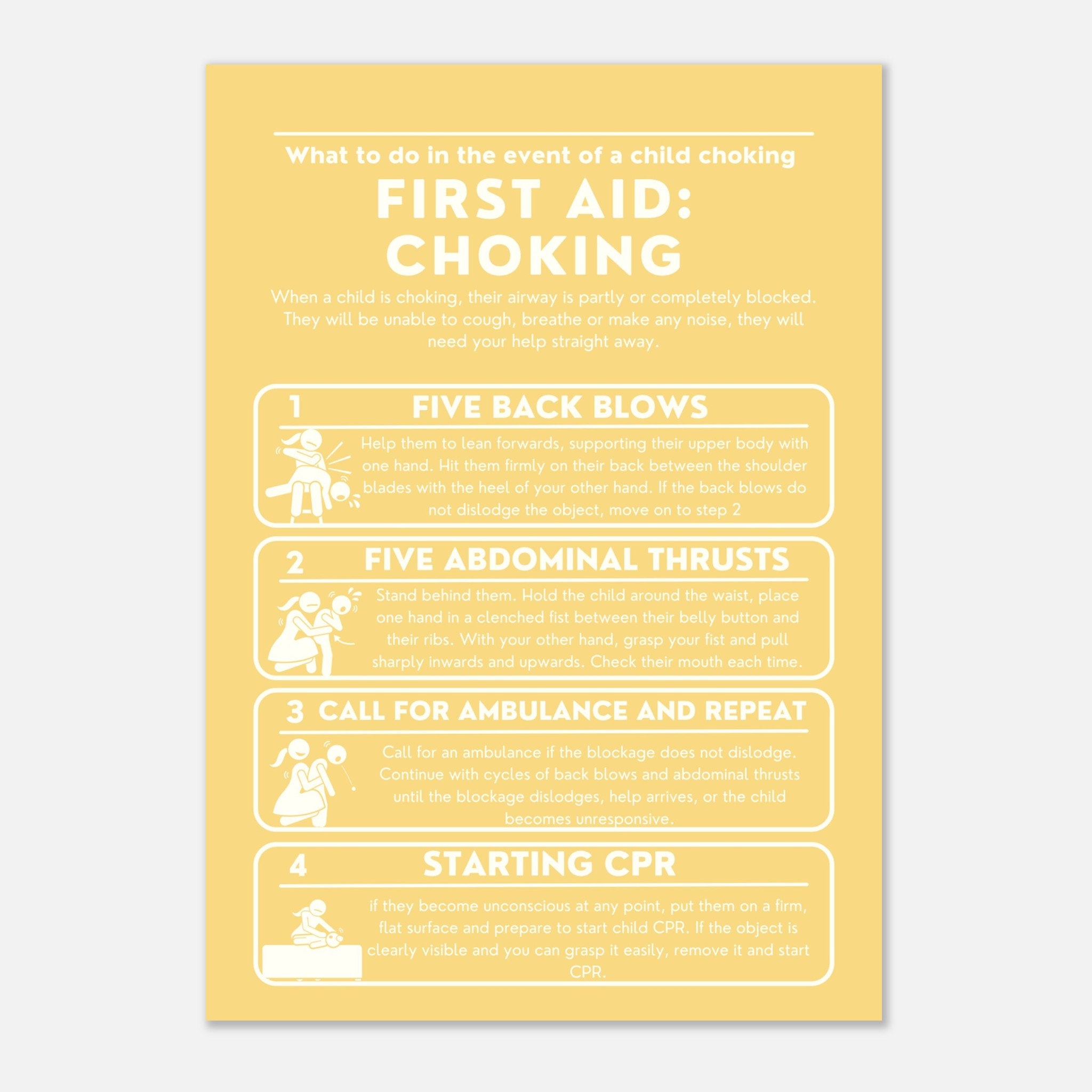 What to do in the event of a child choking

FIRST AID:
CHOKING

When a child is choking, their airway is partly or completely blocked. They will be unable to cough, breathe or make any noise, they will need your help straight away.

1 FIVE BACK BLOWS

Help them to lean forwards, supporting their upper body with one hand. Hit them firmly on their back between the shoulder blades with the heel of your other hand. If the back blows do not dislodge the object, move on to step 2

2 FIVE ABDOMINAL THRUSTS

Stand behind them. Hold the child around the waist, place one hand in a clenched fist between their belly button and their ribs. With your other hand, grasp your fist and pull sharply inwards and upwards. Check their mouth each time.

3 CALL FOR AMBULANCE AND REPEAT

Call for an ambulance if the blockage does not dislodge. Continue with cycles of back blows and abdominal thrusts until the blockage dislodges, help arrives, or the child becomes unresponsive.

4 STARTING CPR

if they become unconscious at any point, put them on a firm, flat surface and prepare to start child CPR. If the object is clearly visible and you can grasp it easily, remove it and start CPR.